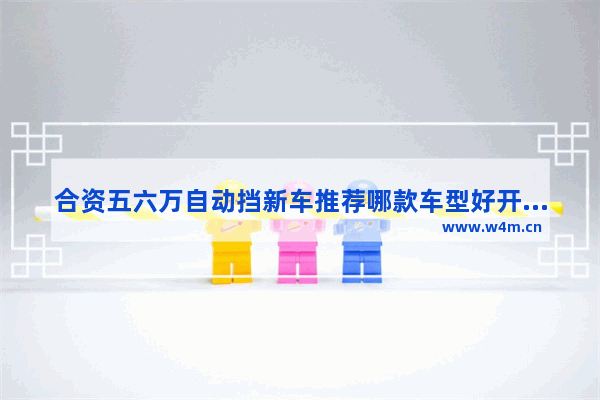 合资五六万自动挡新车推荐哪款车型好开...
www.w4m.cn